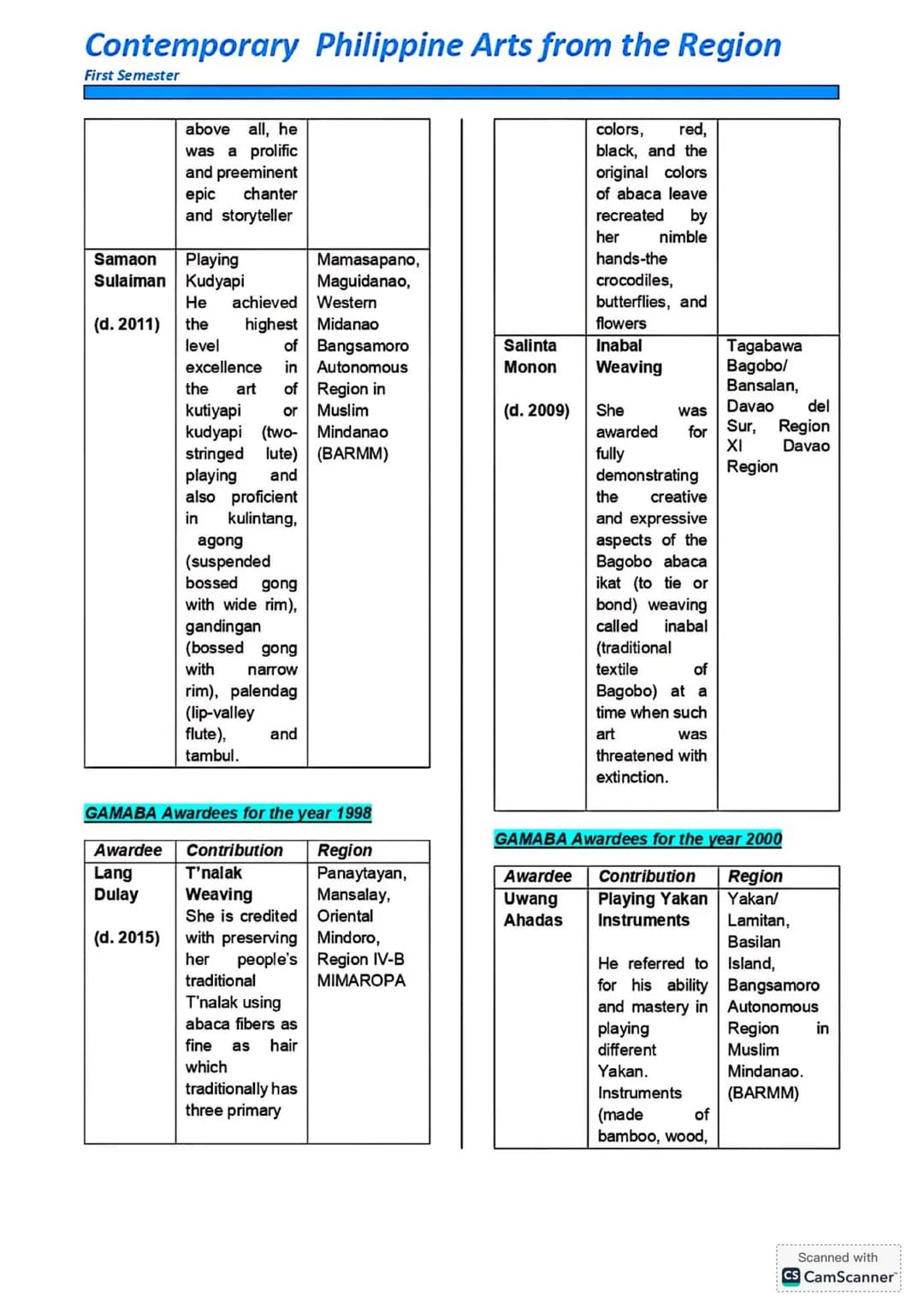 Contemporary Philippine Arts from the Region

First Semester

|  | above all, he was a prolific and preeminent epic chanter and storyteller |  |
|---|---|---|
| Samaon Sulaiman (d. 2011) | Playing Kudyapi He achieved the highest level of excellence in the art of kutiyapi or kudyapi (two-stringed lute) playing and also proficient in kulintang, agong (suspended bossed gong with wide rim), gandingan (bossed gong with narrow rim), palendag (lip-valley flute), and tambul. | Mamasapano, Maguidanao, Western Midanao Bangsamoro Autonomous Region in Muslim Mindanao (BARMM) |

GAMABA Awardees for the year 1998

| Awardee | Contribution | Region |
|---|---|---|
| Lang Dulay (d. 2015) | T'nalak Weaving She is credited with preserving her people's traditional T'nalak using abaca fibers as fine as hair which traditionally has three primary | Panaytayan, Mansalay, Oriental Mindoro, Region IV-B MIMAROPA |

|  | colors, red, black, and the original colors of abaca leave recreated by her nimble hands-the crocodiles, butterflies, and flowers |  |
|---|---|---|
| Salinta Monon (d. 2009) | Inabal Weaving She was awarded for fully demonstrating the creative and expressive aspects of the Bagobo abaca ikat (to tie or bond) weaving called inabal (traditional textile of Bagobo) at a time when such art was threatened with extinction. | Tagabawa Bagobo/ Bansalan, Davao del Sur, Region XI Davao Region |

GAMABA Awardees for the year 2000

| Awardee | Contribution | Region |
|---|---|---|
| Uwang Ahadas | Playing Yakan Instruments He referred to for his ability and mastery in playing different Yakan. Instruments (made of bamboo, wood, | Yakan/ Lamitan, Basilan Island, Bangsamoro Autonomous Region in Muslim Mindanao. (BARMM) |

Scanned with CamScanner